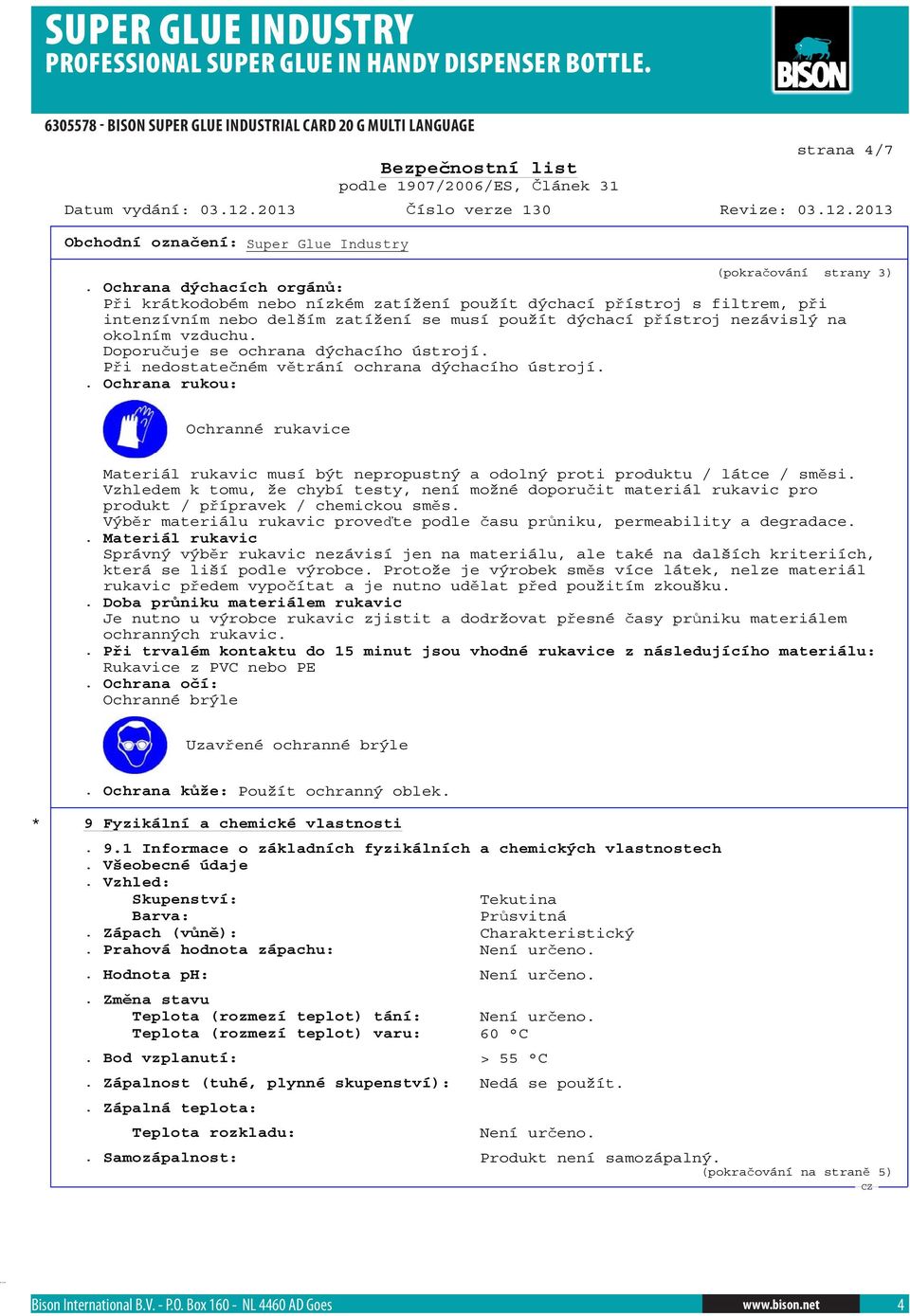 SUPER GLUE INDUSTRY
PROFESSIONAL SUPER GLUE IN HANDY DISPENSER BOTTLE.

BISON

6305578 - BISON SUPER GLUE INDUSTRIAL CARD 20 G MULTI LANGUAGE

strana 4/7

Bezpečnostní list
podle 1907/2006/ES, Článek 31

Datum vydání: 03.12.2013 Číslo verze 130 Revize: 03.12.2013

Obchodní označení: Super Glue Industry

(pokračování strany 3)

. Ochrana dýchacích orgánů:
Při krátkodobém nebo nízkém zatížení použít dýchací přístroj s filtrem, při intenzívním nebo delším zatížení se musí použít dýchací přístroj nezávislý na okolním vzduchu.
Doporučuje se ochrana dýchacího ústrojí.
Při nedostatečném větrání ochrana dýchacího ústrojí.
. Ochrana rukou:

Ochranné rukavice

Materiál rukavic musí být nepropustný a odolný proti produktu / látce / směsi.
Vzhledem k tomu, že chybí testy, není možné doporučit materiál rukavic pro produkt / přípravek / chemickou směs.
Výběr materiálu rukavic proveďte podle času průniku, permeability a degradace.
. Materiál rukavic
Správný výběr rukavic nezávisí jen na materiálu, ale také na dalších kriteriích, která se liší podle výrobce. Protože je výrobek směs více látek, nelze materiál rukavic předem vypočítat a je nutno udělat před použitím zkoušku.
. Doba průniku materiálem rukavic
Je nutno u výrobce rukavic zjistit a dodržovat přesné časy průniku materiálem ochranných rukavic.
. Při trvalém kontaktu do 15 minut jsou vhodné rukavice z následujícího materiálu:
Rukavice z PVC nebo PE
. Ochrana očí:
Ochranné brýle

Uzavřené ochranné brýle

. Ochrana kůže: Použít ochranný oblek.

* 9 Fyzikální a chemické vlastnosti

. 9.1 Informace o základních fyzikálních a chemických vlastnostech
. Všeobecné údaje
. Vzhled:
Skupenství: Tekutina
Barva: Průsvitná
. Zápach (vůně): Charakteristický
. Prahová hodnota zápachu: Není určeno.

. Hodnota pH: Není určeno.

. Změna stavu
Teplota (rozmezí teplot) tání: Není určeno.
Teplota (rozmezí teplot) varu: 60 °C

. Bod vzplanutí: > 55 °C

. Zápalnost (tuhé, plynné skupenství): Nedá se použít.

. Zápalná teplota:

Teplota rozkladu: Není určeno.

. Samozápalnost: Produkt není samozápalný.

(pokračování na straně 5)
CZ

Bison International B.V. - P.O. Box 160 - NL 4460 AD Goes www.bison.net 4